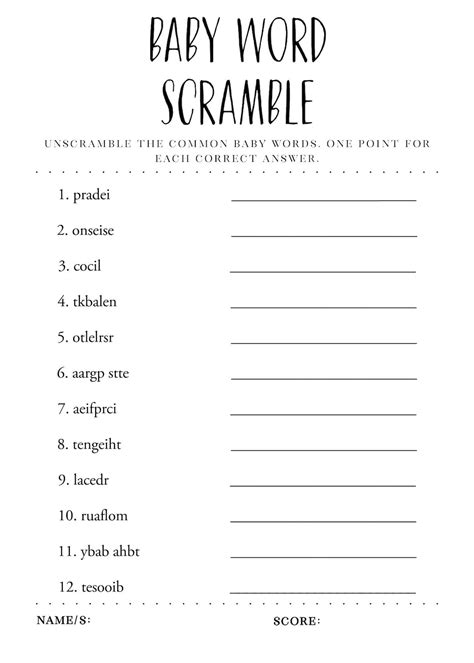 BABY WORD SCRAMBLE

UNSCRAMBLE THE COMMON BABY WORDS. ONE POINT FOR EACH CORRECT ANSWER.

1. pradei

2. onseise

3. cocil

4. tkbalen

5. otlelrsr

6. aargp stte

7. aeifprci

8. tengeiht

9. lacedr

10. ruaflom

11. ybab ahbt

12. tesooib

NAME/S:

SCORE: